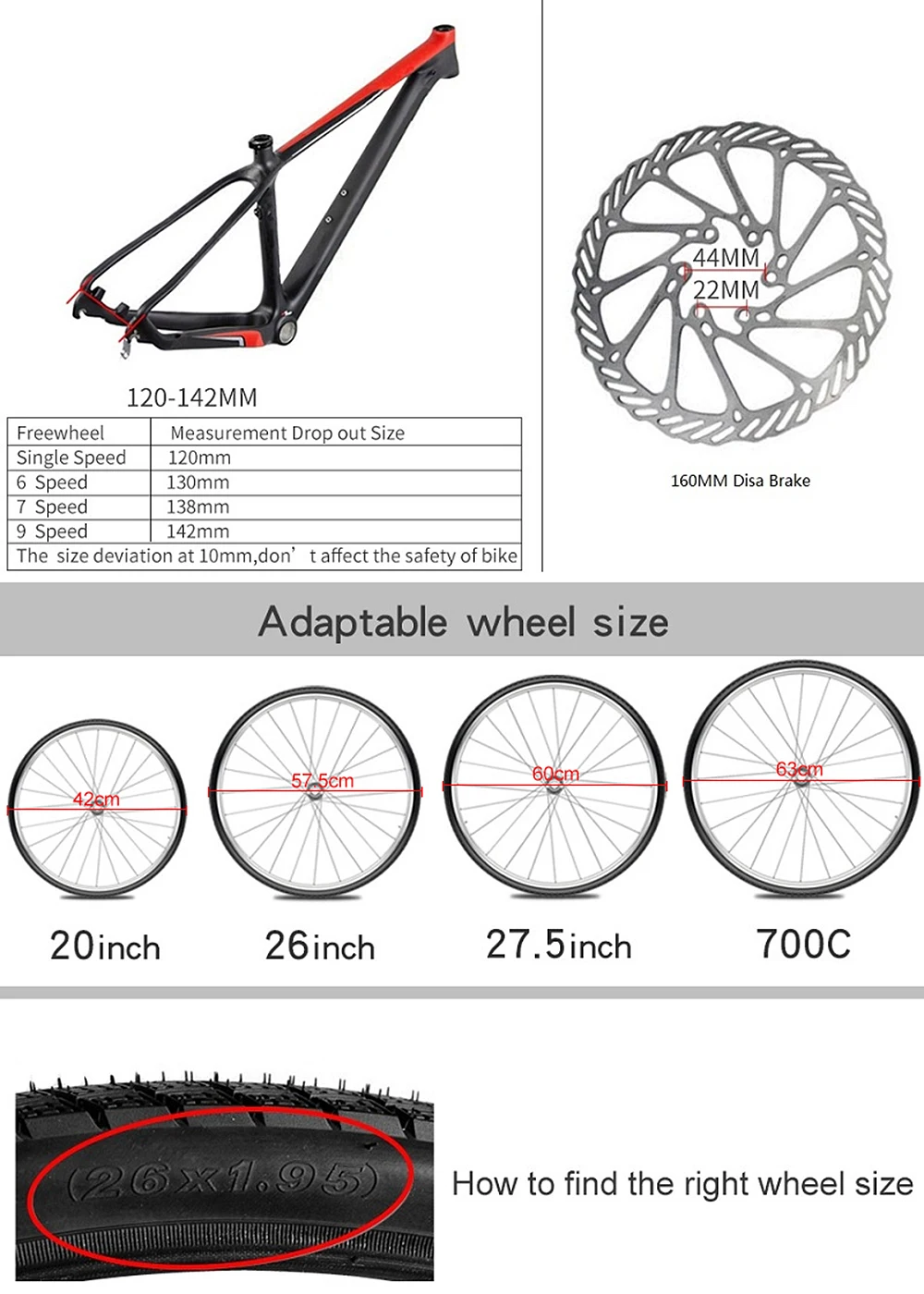 120-142MM

| Freewheel | Measurement Drop out Size |
|---|---|
| Single Speed | 120mm |
| 6 Speed | 130mm |
| 7 Speed | 138mm |
| 9 Speed | 142mm |
| The size deviation at 10mm,don' t affect the safety of bike | |

44MM
22MM

160MM Disa Brake

Adaptable wheel size

42cm
57.5cm
60cm
63cm

20inch
26inch
27.5inch
700C

(26x1.95)

How to find the right wheel size